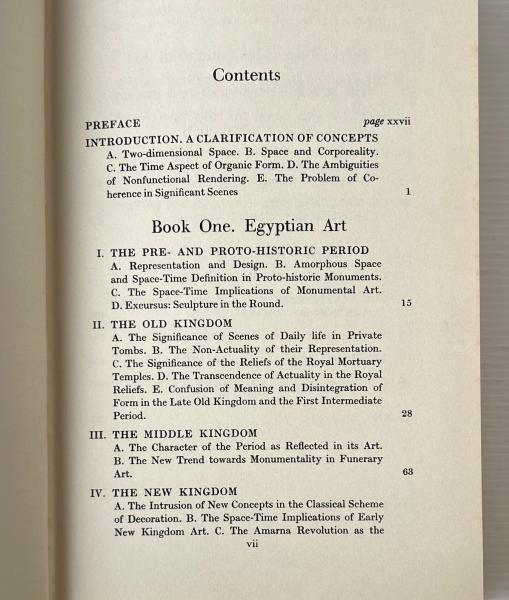 Contents

PREFACE page xxvii

INTRODUCTION. A CLARIFICATION OF CONCEPTS
A. Two-dimensional Space. B. Space and Corporeality. C. The Time Aspect of Organic Form. D. The Ambiguities of Nonfunctional Rendering. E. The Problem of Coherence in Significant Scenes 1

Book One. Egyptian Art

I. THE PRE- AND PROTO-HISTORIC PERIOD
A. Representation and Design. B. Amorphous Space and Space-Time Definition in Proto-historic Monuments. C. The Space-Time Implications of Monumental Art. D. Excursus: Sculpture in the Round. 15

II. THE OLD KINGDOM
A. The Significance of Scenes of Daily life in Private Tombs. B. The Non-Actuality of their Representation. C. The Significance of the Reliefs of the Royal Mortuary Temples. D. The Transcendence of Actuality in the Royal Reliefs. E. Confusion of Meaning and Disintegration of Form in the Late Old Kingdom and the First Intermediate Period. 28

III. THE MIDDLE KINGDOM
A. The Character of the Period as Reflected in its Art. B. The New Trend towards Monumentality in Funerary Art. 63

IV. THE NEW KINGDOM
A. The Intrusion of New Concepts in the Classical Scheme of Decoration. B. The Space-Time Implications of Early New Kingdom Art. C. The Amarna Revolution as the

vii